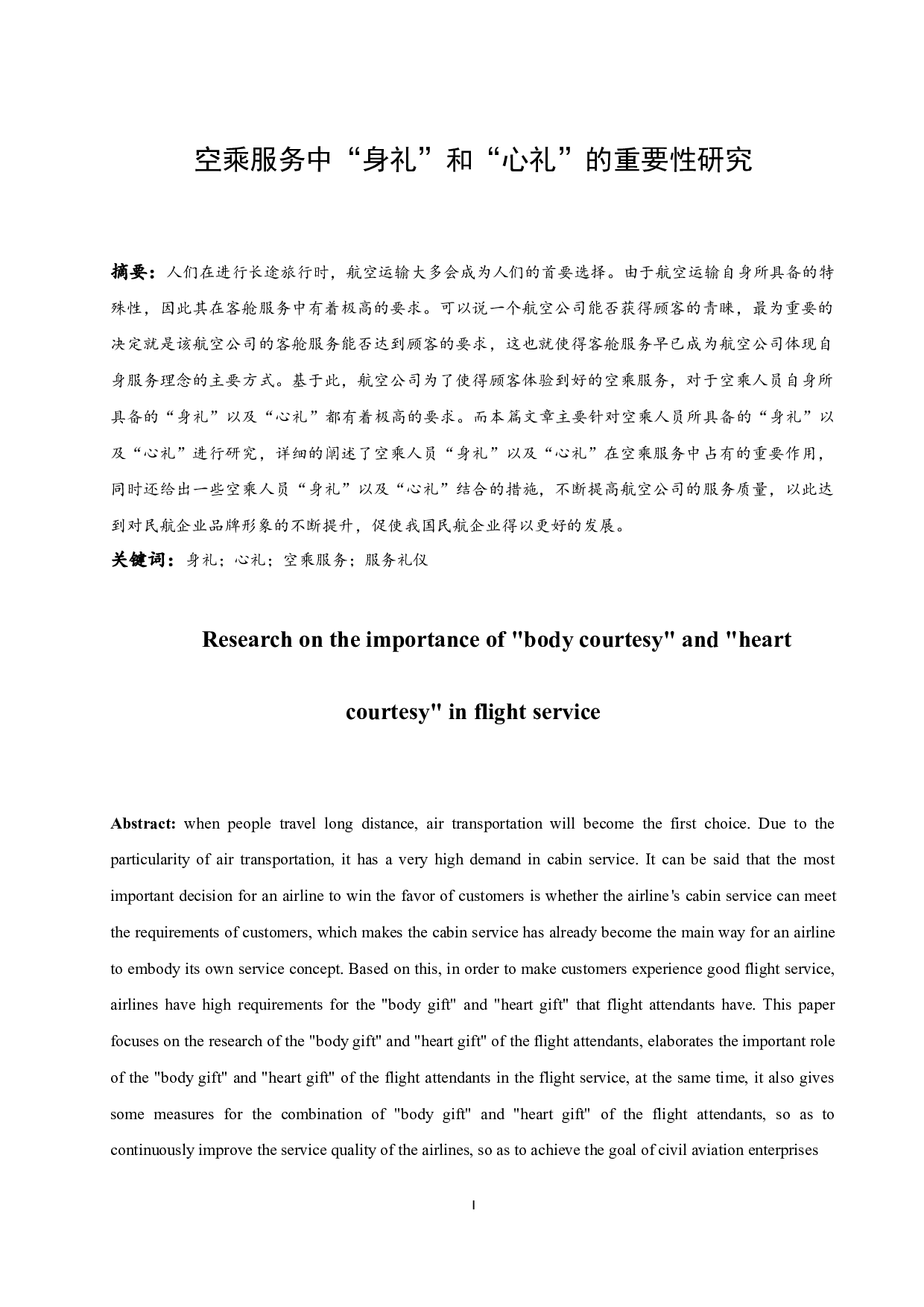 空乘服务中“身礼”和“心礼”的重要性研究

摘要：人们在进行长途旅行时，航空运输大多会成为人们的首要选择。由于航空运输自身所具备的特殊性，因此其在客舱服务中有着极高的要求。可以说一个航空公司能否获得顾客的青睐，最为重要的决定就是该航空公司的客舱服务能否达到顾客的要求，这也就使得客舱服务早已成为航空公司体现自身服务理念的主要方式。基于此，航空公司为了使得顾客体验到好的空乘服务，对于空乘人员自身所具备的“身礼”以及“心礼”都有着极高的要求。而本篇文章主要针对空乘人员所具备的“身礼”以及“心礼”进行研究，详细的阐述了空乘人员“身礼”以及“心礼”在空乘服务中占有的重要作用，同时还给出一些空乘人员“身礼”以及“心礼”结合的措施，不断提高航空公司的服务质量，以此达到对民航企业品牌形象的不断提升，促使我国民航企业得以更好的发展。

关键词：身礼；心礼；空乘服务；服务礼仪

Research on the importance of "body courtesy" and "heart courtesy" in flight service

Abstract: when people travel long distance, air transportation will become the first choice. Due to the particularity of air transportation, it has a very high demand in cabin service. It can be said that the most important decision for an airline to win the favor of customers is whether the airline's cabin service can meet the requirements of customers, which makes the cabin service has already become the main way for an airline to embody its own service concept. Based on this, in order to make customers experience good flight service, airlines have high requirements for the "body gift" and "heart gift" that flight attendants have. This paper focuses on the research of the "body gift" and "heart gift" of the flight attendants, elaborates the important role of the "body gift" and "heart gift" of the flight attendants in the flight service, at the same time, it also gives some measures for the combination of "body gift" and "heart gift" of the flight attendants, so as to continuously improve the service quality of the airlines, so as to achieve the goal of civil aviation enterprises

I